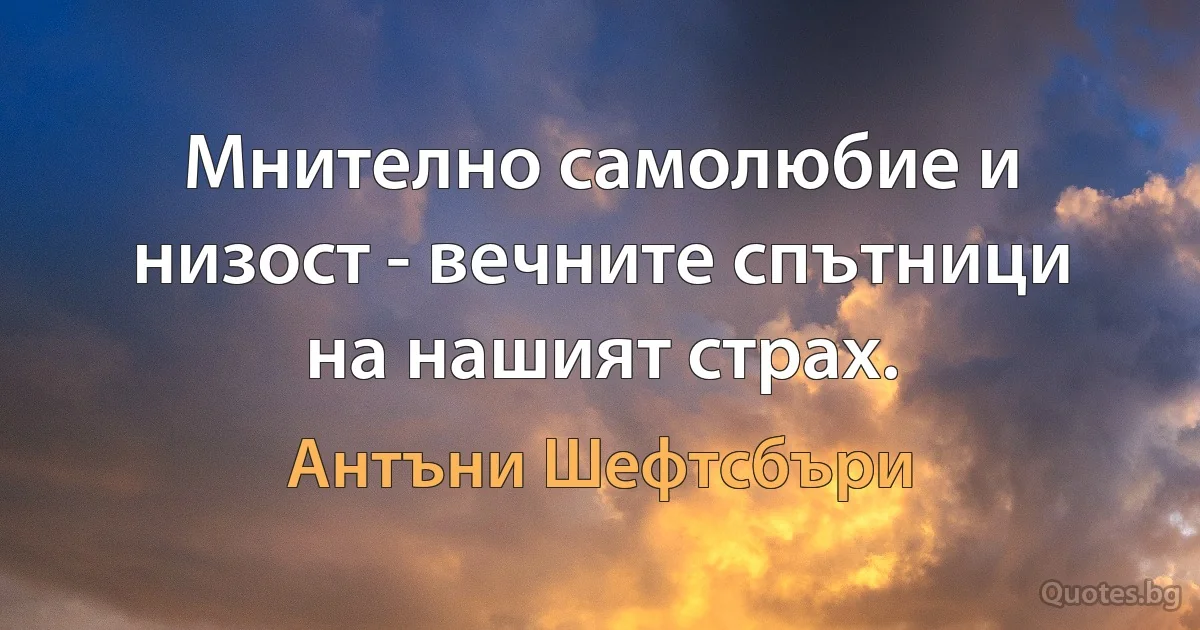 Мнително самолюбие и низост - вечните спътници на нашият страх.

Антъни Шефтсбъри

Quotes.bg